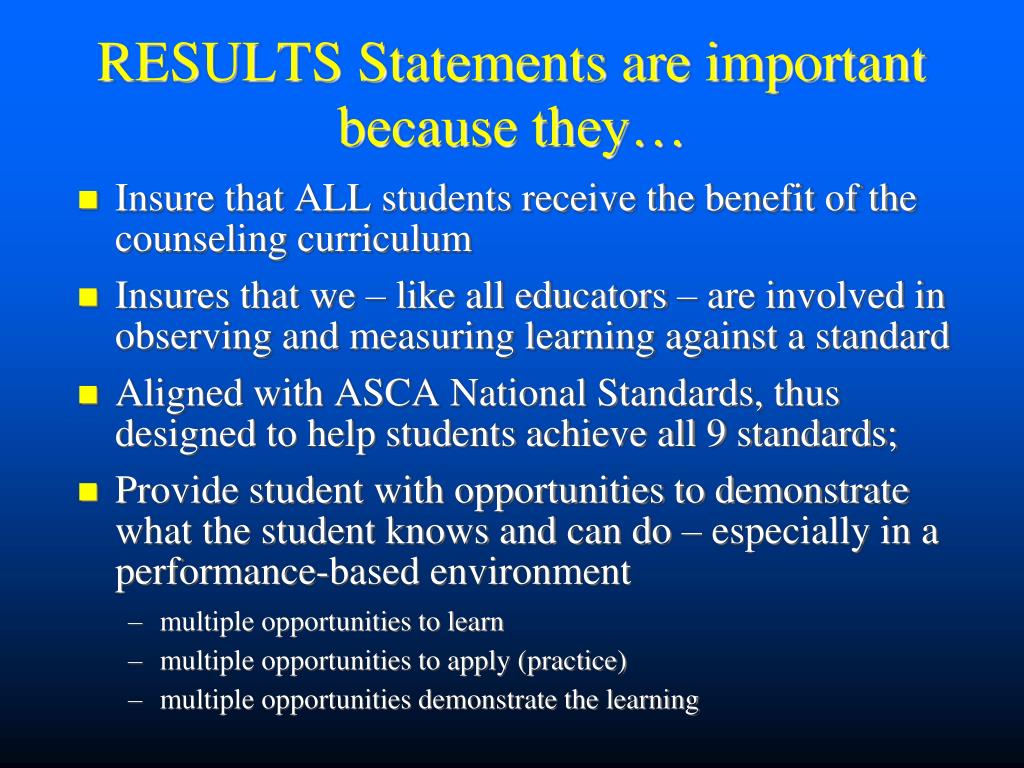 RESULTS Statements are important because they…

- Insure that ALL students receive the benefit of the counseling curriculum
- Insures that we – like all educators – are involved in observing and measuring learning against a standard
- Aligned with ASCA National Standards, thus designed to help students achieve all 9 standards;
- Provide student with opportunities to demonstrate what the student knows and can do – especially in a performance-based environment
  – multiple opportunities to learn
  – multiple opportunities to apply (practice)
  – multiple opportunities demonstrate the learning